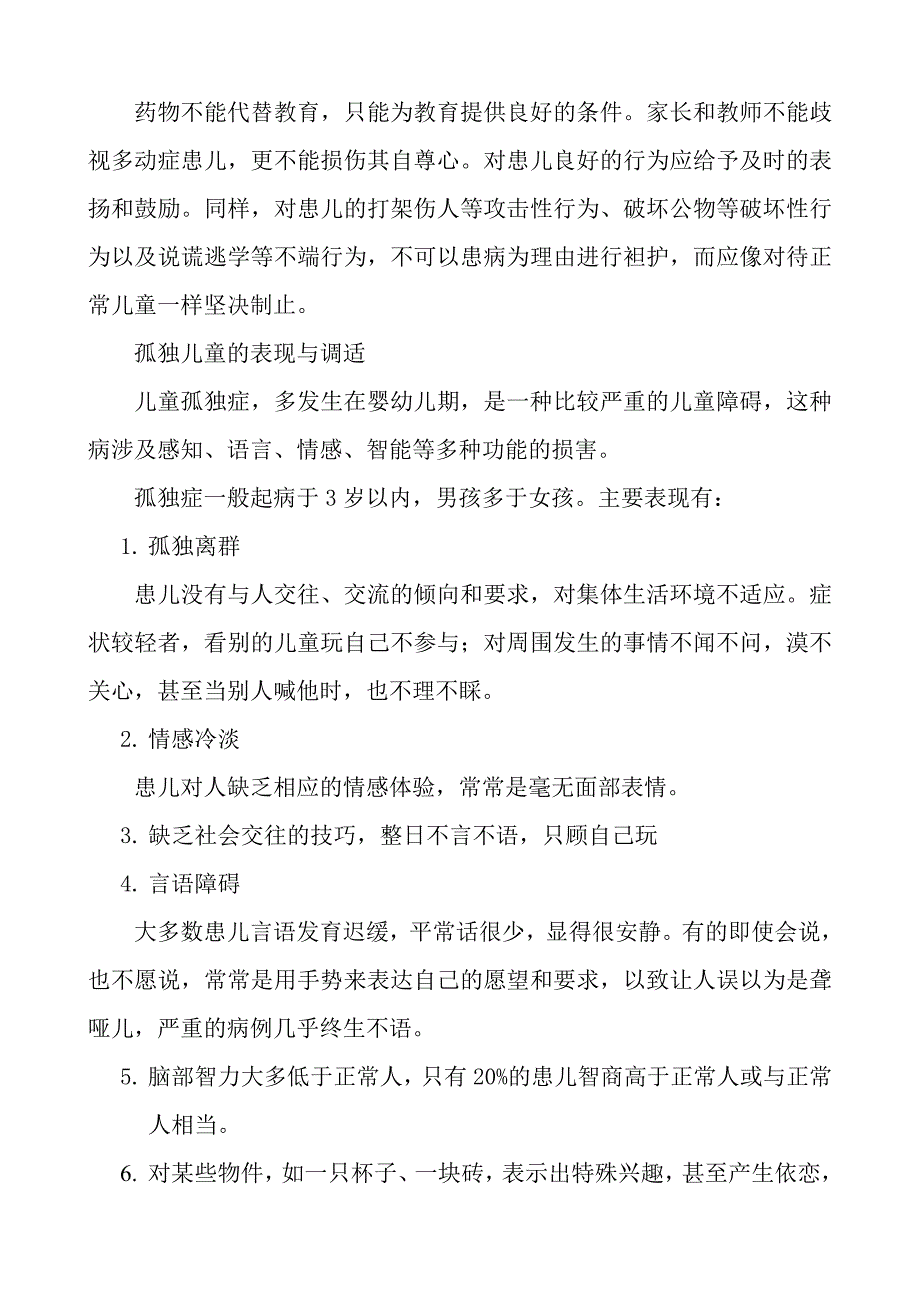 药物不能代替教育，只能为教育提供良好的条件。家长和教师不能歧视多动症患儿，更不能损伤其自尊心。对患儿良好的行为应给予及时的表扬和鼓励。同样，对患儿的打架伤人等攻击性行为、破坏公物等破坏性行为以及说谎逃学等不端行为，不可以患病为理由进行袒护，而应像对待正常儿童一样坚决制止。

孤独儿童的表现与调适

儿童孤独症，多发生在婴幼儿期，是一种比较严重的儿童障碍，这种病涉及感知、语言、情感、智能等多种功能的损害。

孤独症一般起病于 3 岁以内，男孩多于女孩。主要表现有：

1. 孤独离群

患儿没有与人交往、交流的倾向和要求，对集体生活环境不适应。症状较轻者，看别的儿童玩自己不参与；对周围发生的事情不闻不问，漠不关心，甚至当别人喊他时，也不理不睬。

2. 情感冷淡

患儿对人缺乏相应的情感体验，常常是毫无面部表情。

3. 缺乏社会交往的技巧，整日不言不语，只顾自己玩

4. 言语障碍

大多数患儿言语发育迟缓，平常话很少，显得很安静。有的即使会说，也不愿说，常常是用手势来表达自己的愿望和要求，以致让人误以为是聋哑儿，严重的病例几乎终生不语。

5. 脑部智力大多低于正常人，只有 20%的患儿智商高于正常人或与正常人相当。

6. 对某些物件，如一只杯子、一块砖，表示出特殊兴趣，甚至产生依恋，